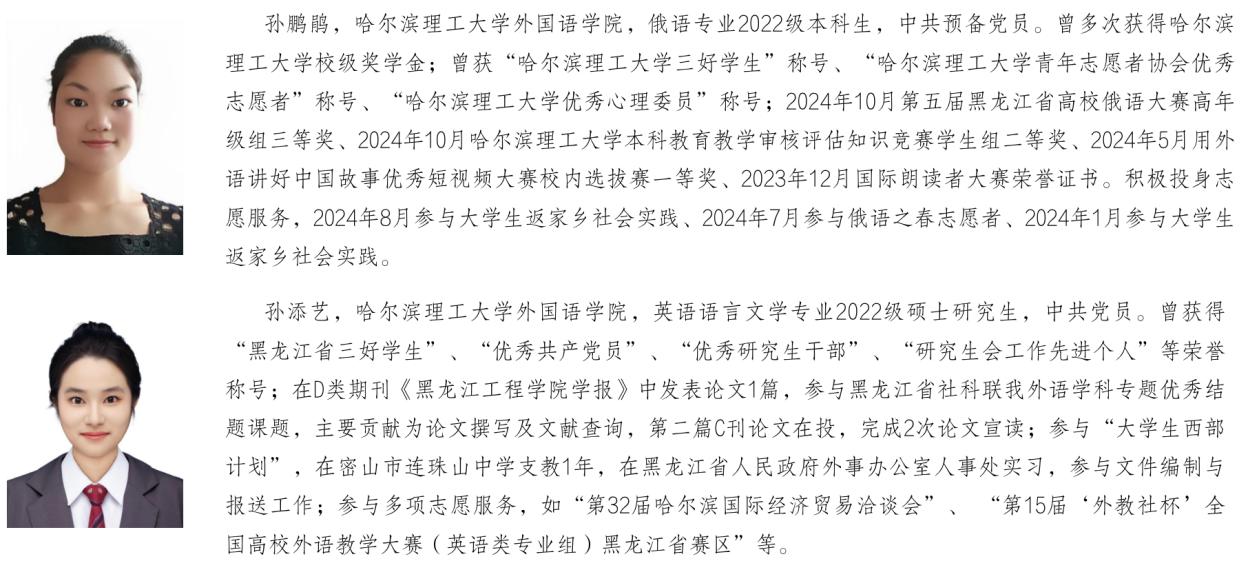 孙鹏鹃，哈尔滨理工大学外国语学院，俄语专业2022级本科生，中共预备党员。曾多次获得哈尔滨理工大学校级奖学金；曾获“哈尔滨理工大学三好学生”称号、“哈尔滨理工大学青年志愿者协会优秀志愿者”称号、“哈尔滨理工大学优秀心理委员”称号；2024年10月第五届黑龙江省高校俄语大赛高年级组三等奖、2024年10月哈尔滨理工大学本科教育教学审核评估知识竞赛学生组二等奖、2024年5月用外语讲好中国故事优秀短视频大赛校内选拔赛一等奖、2023年12月国际朗读者大赛荣誉证书。积极投身志愿服务，2024年8月参与大学生返家乡社会实践、2024年7月参与俄语之春志愿者、2024年1月参与大学生返家乡社会实践。

孙添艺，哈尔滨理工大学外国语学院，英语语言文学专业2022级硕士研究生，中共党员。曾获得“黑龙江省三好学生”、“优秀共产党员”、“优秀研究生干部”、“研究生会工作先进个人”等荣誉称号；在D类期刊《黑龙江工程学院学报》中发表论文1篇，参与黑龙江省社科联我外语学科专题优秀结题课题，主要贡献为论文撰写及文献查询，第二篇C刊论文在投，完成2次论文宣读；参与“大学生西部计划”，在密山市连珠山中学支教1年，在黑龙江省人民政府外事办公室人事处实习，参与文件编制与报送工作；参与多项志愿服务，如“第32届哈尔滨国际经济贸易洽谈会”、“第15届‘外教社杯’全国高校外语教学大赛（英语类专业组）黑龙江省赛区”等。